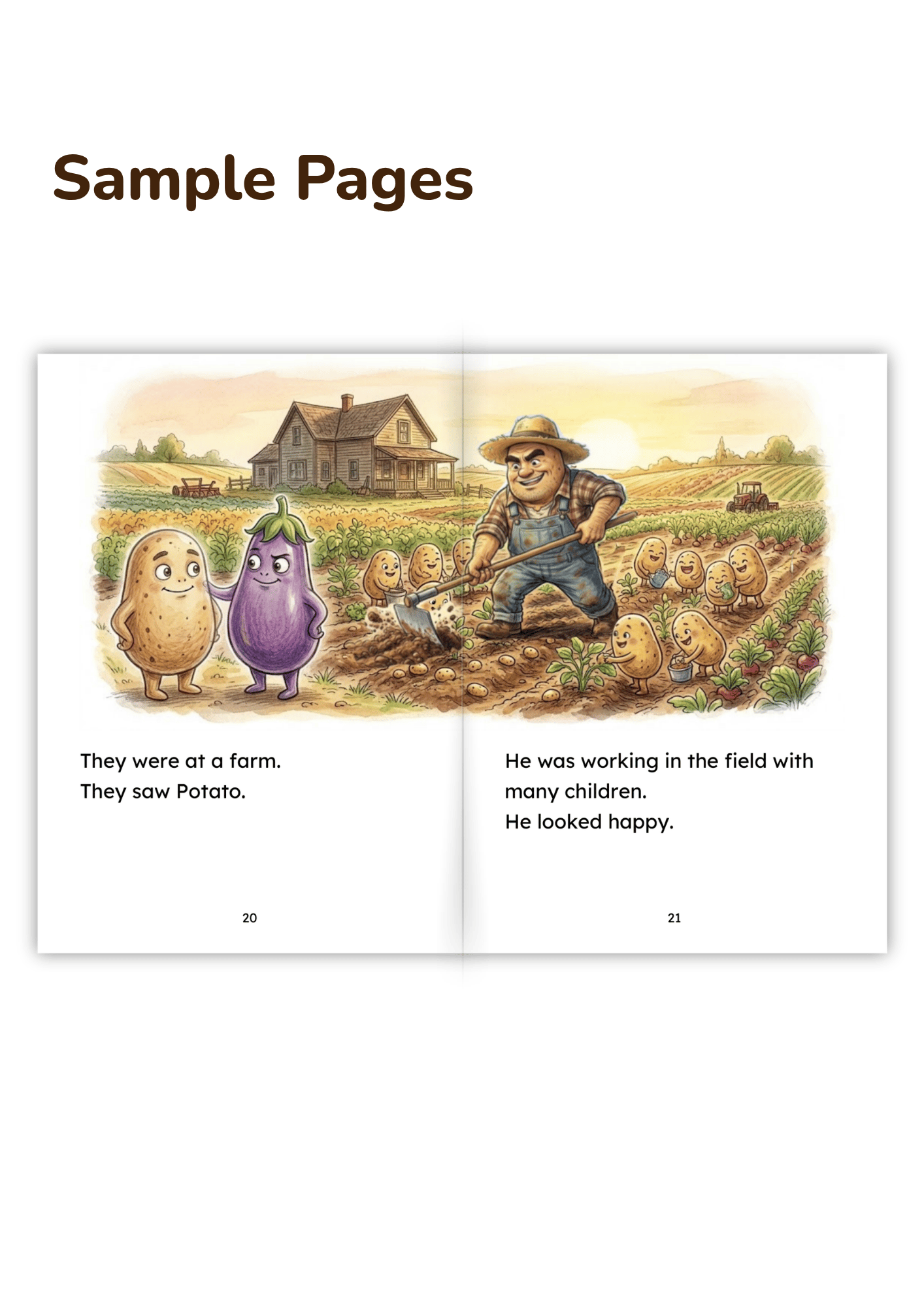 Sample Pages

They were at a farm.
They saw Potato.

20

He was working in the field with many children.
He looked happy.

21